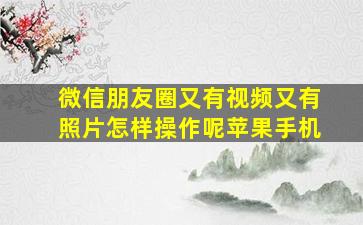 微信朋友圈又有视频又有照片怎样操作呢苹果手机